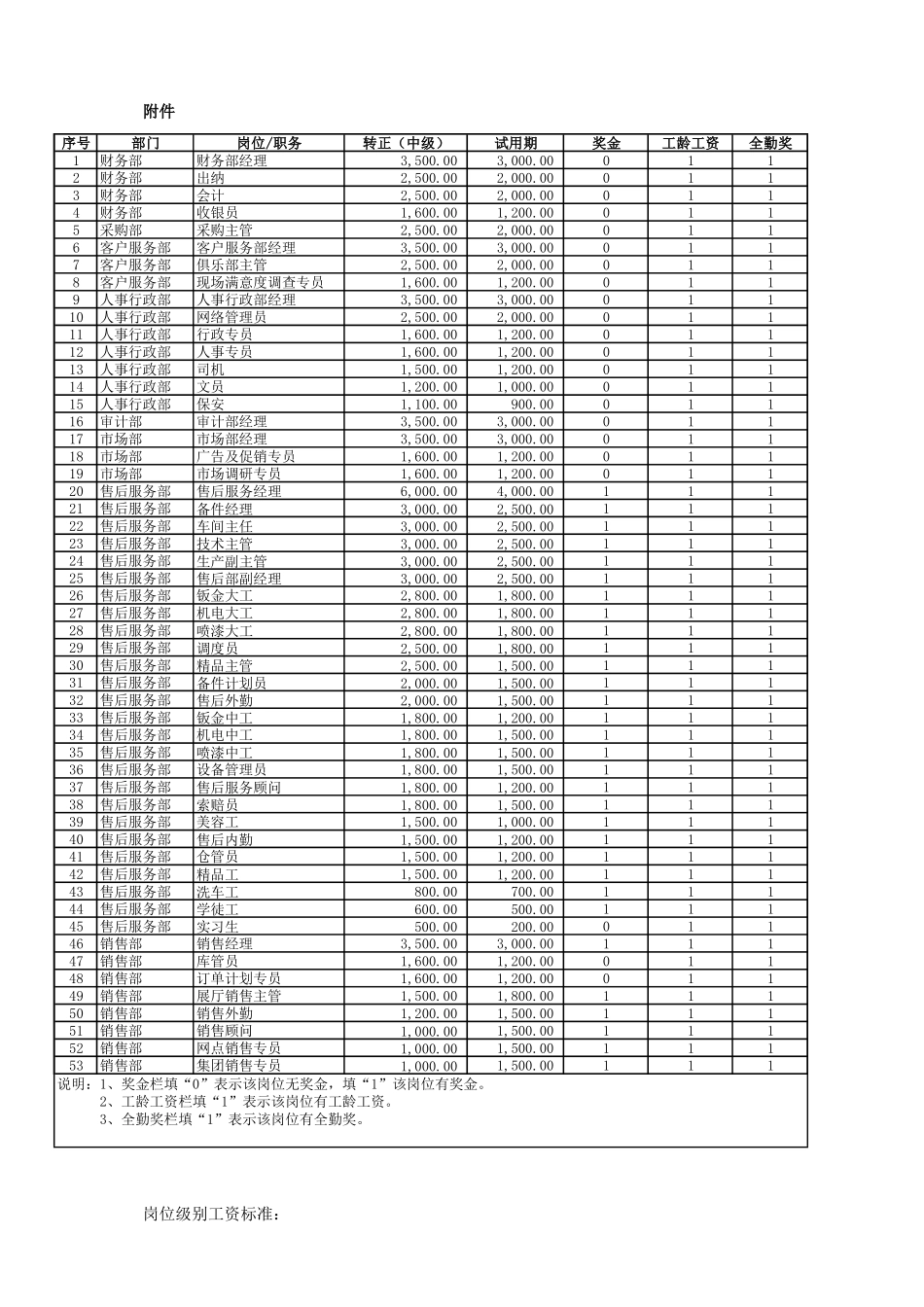 附件

| 序号 | 部门 | 岗位/职务 | 转正（中级） | 试用期 | 奖金 | 工龄工资 | 全勤奖 |
|---|---|---|---|---|---|---|---|
| 1 | 财务部 | 财务部经理 | 3,500.00 | 3,000.00 | 0 | 1 | 1 |
| 2 | 财务部 | 出纳 | 2,500.00 | 2,000.00 | 0 | 1 | 1 |
| 3 | 财务部 | 会计 | 2,500.00 | 2,000.00 | 0 | 1 | 1 |
| 4 | 财务部 | 收银员 | 1,600.00 | 1,200.00 | 0 | 1 | 1 |
| 5 | 采购部 | 采购主管 | 2,500.00 | 2,000.00 | 0 | 1 | 1 |
| 6 | 客户服务部 | 客户服务部经理 | 3,500.00 | 3,000.00 | 0 | 1 | 1 |
| 7 | 客户服务部 | 俱乐部主管 | 2,500.00 | 2,000.00 | 0 | 1 | 1 |
| 8 | 客户服务部 | 现场满意度调查专员 | 1,600.00 | 1,200.00 | 0 | 1 | 1 |
| 9 | 人事行政部 | 人事行政部经理 | 3,500.00 | 3,000.00 | 0 | 1 | 1 |
| 10 | 人事行政部 | 网络管理员 | 2,500.00 | 2,000.00 | 0 | 1 | 1 |
| 11 | 人事行政部 | 行政专员 | 1,600.00 | 1,200.00 | 0 | 1 | 1 |
| 12 | 人事行政部 | 人事专员 | 1,600.00 | 1,200.00 | 0 | 1 | 1 |
| 13 | 人事行政部 | 司机 | 1,500.00 | 1,200.00 | 0 | 1 | 1 |
| 14 | 人事行政部 | 文员 | 1,200.00 | 1,000.00 | 0 | 1 | 1 |
| 15 | 人事行政部 | 保安 | 1,100.00 | 900.00 | 0 | 1 | 1 |
| 16 | 审计部 | 审计部经理 | 3,500.00 | 3,000.00 | 0 | 1 | 1 |
| 17 | 市场部 | 市场部经理 | 3,500.00 | 3,000.00 | 0 | 1 | 1 |
| 18 | 市场部 | 广告及促销专员 | 1,600.00 | 1,200.00 | 0 | 1 | 1 |
| 19 | 市场部 | 市场调研专员 | 1,600.00 | 1,200.00 | 0 | 1 | 1 |
| 20 | 售后服务部 | 售后服务经理 | 6,000.00 | 4,000.00 | 1 | 1 | 1 |
| 21 | 售后服务部 | 备件经理 | 3,000.00 | 2,500.00 | 1 | 1 | 1 |
| 22 | 售后服务部 | 车间主任 | 3,000.00 | 2,500.00 | 1 | 1 | 1 |
| 23 | 售后服务部 | 技术主管 | 3,000.00 | 2,500.00 | 1 | 1 | 1 |
| 24 | 售后服务部 | 生产副主管 | 3,000.00 | 2,500.00 | 1 | 1 | 1 |
| 25 | 售后服务部 | 售后部副经理 | 3,000.00 | 2,500.00 | 1 | 1 | 1 |
| 26 | 售后服务部 | 钣金大工 | 2,800.00 | 1,800.00 | 1 | 1 | 1 |
| 27 | 售后服务部 | 机电大工 | 2,800.00 | 1,800.00 | 1 | 1 | 1 |
| 28 | 售后服务部 | 喷漆大工 | 2,800.00 | 1,800.00 | 1 | 1 | 1 |
| 29 | 售后服务部 | 调度员 | 2,500.00 | 1,800.00 | 1 | 1 | 1 |
| 30 | 售后服务部 | 精品主管 | 2,500.00 | 1,500.00 | 1 | 1 | 1 |
| 31 | 售后服务部 | 备件计划员 | 2,000.00 | 1,500.00 | 1 | 1 | 1 |
| 32 | 售后服务部 | 售后外勤 | 2,000.00 | 1,500.00 | 1 | 1 | 1 |
| 33 | 售后服务部 | 钣金中工 | 1,800.00 | 1,200.00 | 1 | 1 | 1 |
| 34 | 售后服务部 | 机电中工 | 1,800.00 | 1,500.00 | 1 | 1 | 1 |
| 35 | 售后服务部 | 喷漆中工 | 1,800.00 | 1,500.00 | 1 | 1 | 1 |
| 36 | 售后服务部 | 设备管理员 | 1,800.00 | 1,500.00 | 1 | 1 | 1 |
| 37 | 售后服务部 | 售后服务顾问 | 1,800.00 | 1,200.00 | 1 | 1 | 1 |
| 38 | 售后服务部 | 索赔员 | 1,800.00 | 1,500.00 | 1 | 1 | 1 |
| 39 | 售后服务部 | 美容工 | 1,500.00 | 1,000.00 | 1 | 1 | 1 |
| 40 | 售后服务部 | 售后内勤 | 1,500.00 | 1,200.00 | 1 | 1 | 1 |
| 41 | 售后服务部 | 仓管员 | 1,500.00 | 1,200.00 | 1 | 1 | 1 |
| 42 | 售后服务部 | 精品工 | 1,500.00 | 1,200.00 | 1 | 1 | 1 |
| 43 | 售后服务部 | 洗车工 | 800.00 | 700.00 | 1 | 1 | 1 |
| 44 | 售后服务部 | 学徒工 | 600.00 | 500.00 | 1 | 1 | 1 |
| 45 | 售后服务部 | 实习生 | 500.00 | 200.00 | 0 | 1 | 1 |
| 46 | 销售部 | 销售经理 | 3,500.00 | 3,000.00 | 1 | 1 | 1 |
| 47 | 销售部 | 库管员 | 1,600.00 | 1,200.00 | 0 | 1 | 1 |
| 48 | 销售部 | 订单计划专员 | 1,600.00 | 1,200.00 | 0 | 1 | 1 |
| 49 | 销售部 | 展厅销售主管 | 1,500.00 | 1,800.00 | 1 | 1 | 1 |
| 50 | 销售部 | 销售外勤 | 1,200.00 | 1,500.00 | 1 | 1 | 1 |
| 51 | 销售部 | 销售顾问 | 1,000.00 | 1,500.00 | 1 | 1 | 1 |
| 52 | 销售部 | 网点销售专员 | 1,000.00 | 1,500.00 | 1 | 1 | 1 |
| 53 | 销售部 | 集团销售专员 | 1,000.00 | 1,500.00 | 1 | 1 | 1 |

说明：1、奖金栏填“0”表示该岗位无奖金，填“1”该岗位有奖金。
2、工龄工资栏填“1”表示该岗位有工龄工资。
3、全勤奖栏填“1”表示该岗位有全勤奖。

岗位级别工资标准：